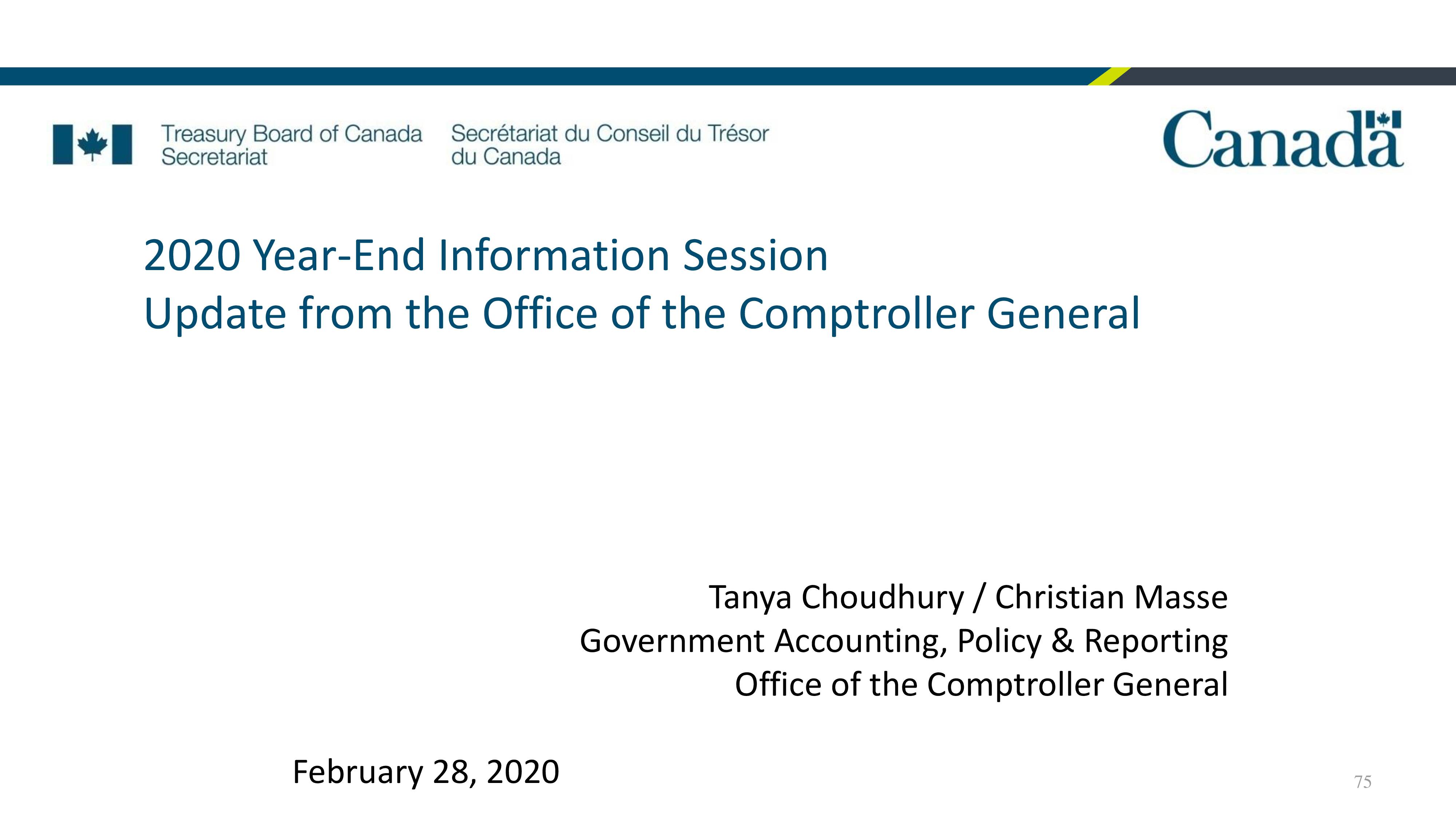 Treasury Board of Canada Secretariat

Secrétariat du Conseil du Trésor du Canada

Canada

2020 Year-End Information Session
Update from the Office of the Comptroller General

Tanya Choudhury / Christian Masse
Government Accounting, Policy & Reporting
Office of the Comptroller General

February 28, 2020

75